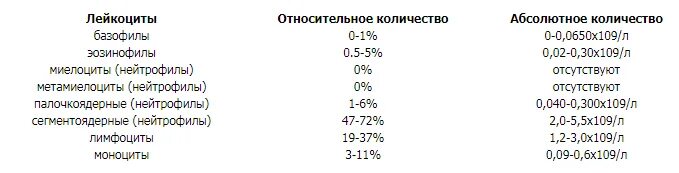 | Лейкоциты | Относительное количество | Абсолютное количество |
|---|---|---|
| базофилы | 0-1% | 0-0,0650х109/л |
| эозинофилы | 0.5-5% | 0,02-0,30х109/л |
| миелоциты (нейтрофилы) | 0% | отсутствуют |
| метамиелоциты (нейтрофилы) | 0% | отсутствуют |
| палочкоядерные (нейтрофилы) | 1-6% | 0,040-0,300х109/л |
| сегментоядерные (нейтрофилы) | 47-72% | 2,0-5,5х109/л |
| лимфоциты | 19-37% | 1,2-3,0х109/л |
| моноциты | 3-11% | 0,09-0,6х109/л |